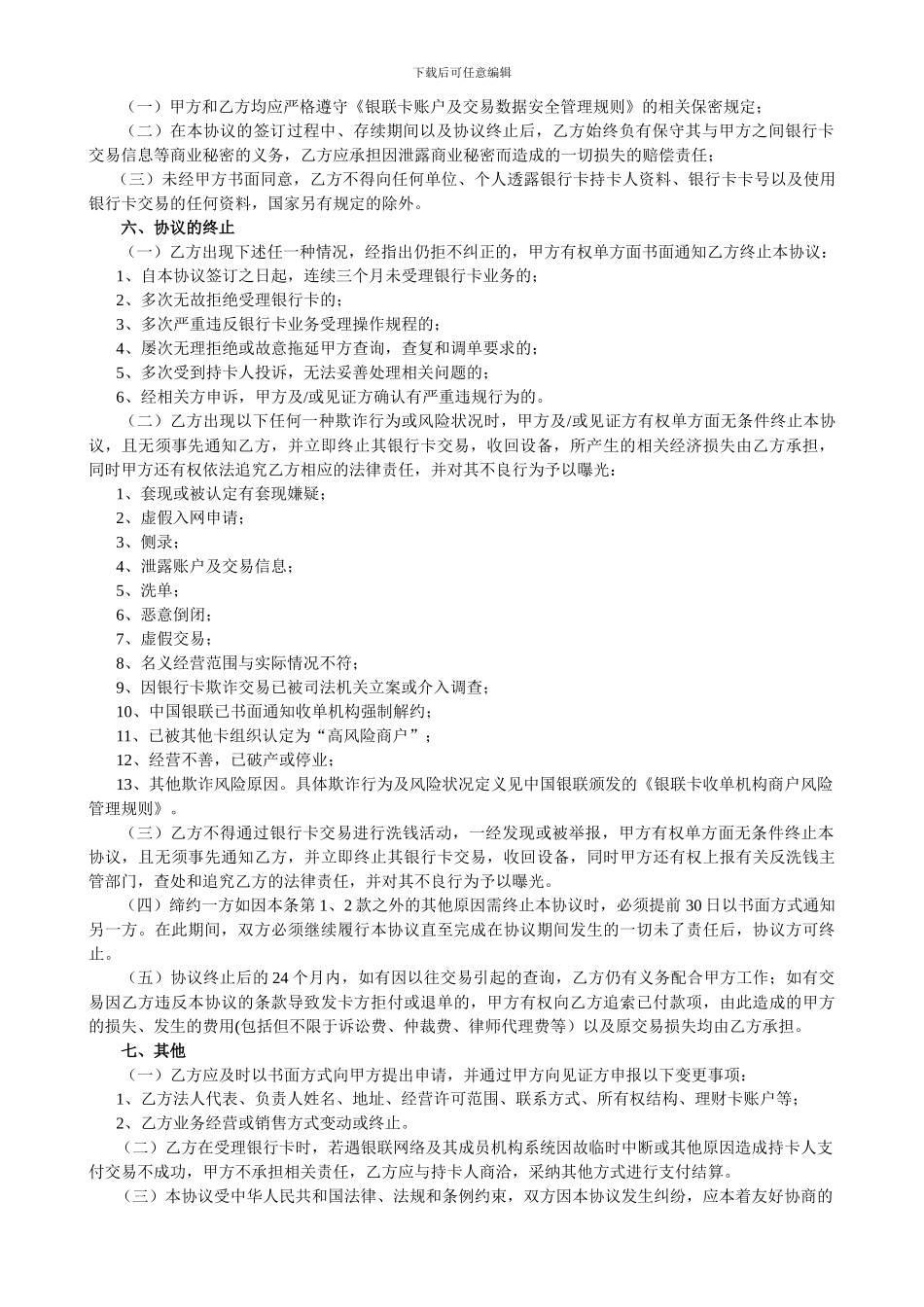 下载后可任意编辑

（一）甲方和乙方均应严格遵守《银联卡账户及交易数据安全管理规则》的相关保密规定；

（二）在本协议的签订过程中、存续期间以及协议终止后，乙方始终负有保守其与甲方之间银行卡交易信息等商业秘密的义务，乙方应承担因泄露商业秘密而造成的一切损失的赔偿责任；

（三）未经甲方书面同意，乙方不得向任何单位、个人透露银行卡持卡人资料、银行卡卡号以及使用银行卡交易的任何资料，国家另有规定的除外。

六、协议的终止

（一）乙方出现下述任一种情况，经指出仍拒不纠正的，甲方有权单方面书面通知乙方终止本协议：

1、自本协议签订之日起，连续三个月未受理银行卡业务的；

2、多次无故拒绝受理银行卡的；

3、多次严重违反银行卡业务受理操作规程的；

4、屡次无理拒绝或故意拖延甲方查询，查复和调单要求的；

5、多次受到持卡人投诉，无法妥善处理相关问题的；

6、经相关方申诉，甲方及/或见证方确认有严重违规行为的。

（二）乙方出现以下任何一种欺诈行为或风险状况时，甲方及/或见证方有权单方面无条件终止本协议，且无须事先通知乙方，并立即终止其银行卡交易，收回设备，所产生的相关经济损失由乙方承担，同时甲方还有权依法追究乙方相应的法律责任，并对其不良行为予以曝光：

1、套现或被认定有套现嫌疑；

2、虚假入网申请；

3、侧录；

4、泄露账户及交易信息；

5、洗单；

6、恶意倒闭；

7、虚假交易；

8、名义经营范围与实际情况不符；

9、因银行卡欺诈交易已被司法机关立案或介入调查；

10、中国银联已书面通知收单机构强制解约；

11、已被其他卡组织认定为“高风险商户”；

12、经营不善，已破产或停业；

13、其他欺诈风险原因。具体欺诈行为及风险状况定义见中国银联颁发的《银联卡收单机构商户风险管理规则》。

（三）乙方不得通过银行卡交易进行洗钱活动，一经发现或被举报，甲方有权单方面无条件终止本协议，且无须事先通知乙方，并立即终止其银行卡交易，收回设备，同时甲方还有权上报有关反洗钱主管部门，查处和追究乙方的法律责任，并对其不良行为予以曝光。

（四）缔约一方如因本条第 1、2 款之外的其他原因需终止本协议时，必须提前 30 日以书面方式通知另一方。在此期间，双方必须继续履行本协议直至完成在协议期间发生的一切未了责任后，协议方可终止。

（五）协议终止后的 24 个月内，如有因以往交易引起的查询，乙方仍有义务配合甲方工作；如有交易因乙方违反本协议的条款导致发卡方拒付或退单的，甲方有权向乙方追索已付款项，由此造成的甲方的损失、发生的费用(包括但不限于诉讼费、仲裁费、律师代理费等）以及原交易损失均由乙方承担。

七、其他

（一）乙方应及时以书面方式向甲方提出申请，并通过甲方向见证方申报以下变更事项：

1、乙方法人代表、负责人姓名、地址、经营许可范围、联系方式、所有权结构、理财卡账户等；

2、乙方业务经营或销售方式变动或终止。

（二）乙方在受理银行卡时，若遇银联网络及其成员机构系统因故临时中断或其他原因造成持卡人支付交易不成功，甲方不承担相关责任，乙方应与持卡人商洽，采纳其他方式进行支付结算。

（三）本协议受中华人民共和国法律、法规和条例约束，双方因本协议发生纠纷，应本着友好协商的